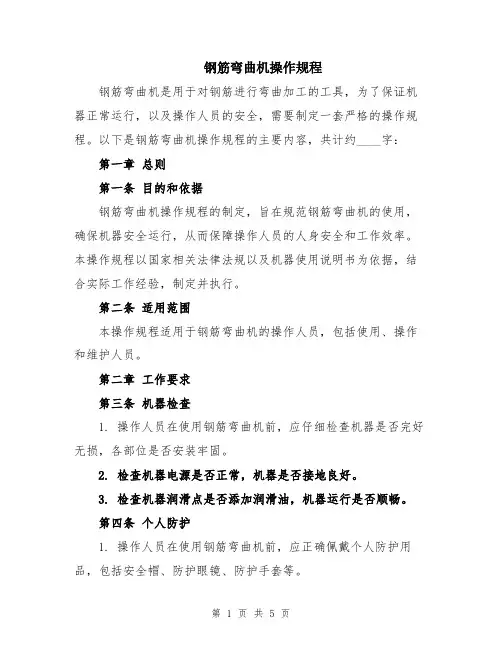 钢筋弯曲机操作规程

钢筋弯曲机是用于对钢筋进行弯曲加工的工具，为了保证机器正常运行，以及操作人员的安全，需要制定一套严格的操作规程。以下是钢筋弯曲机操作规程的主要内容，共计约____字：

第一章 总则

第一条 目的和依据

钢筋弯曲机操作规程的制定，旨在规范钢筋弯曲机的使用，确保机器安全运行，从而保障操作人员的人身安全和工作效率。本操作规程以国家相关法律法规以及机器使用说明书为依据，结合实际工作经验，制定并执行。

第二条 适用范围

本操作规程适用于钢筋弯曲机的操作人员，包括使用、操作和维护人员。

第二章 工作要求

第三条 机器检查

1. 操作人员在使用钢筋弯曲机前，应仔细检查机器是否完好无损，各部位是否安装牢固。

2. 检查机器电源是否正常，机器是否接地良好。

3. 检查机器润滑点是否添加润滑油，机器运行是否顺畅。

第四条 个人防护

1. 操作人员在使用钢筋弯曲机前，应正确佩戴个人防护用品，包括安全帽、防护眼镜、防护手套等。

第 1 页 共 5 页